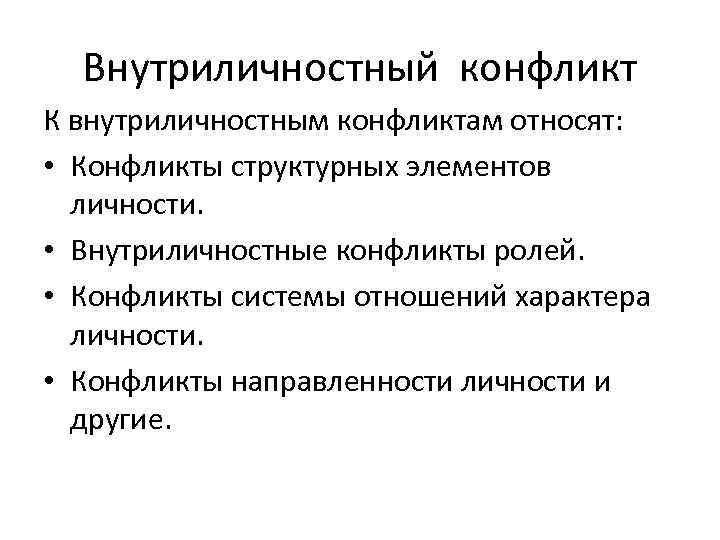 Внутриличностный конфликт

К внутриличностным конфликтам относят:

• Конфликты структурных элементов личности.
• Внутриличностные конфликты ролей.
• Конфликты системы отношений характера личности.
• Конфликты направленности личности и другие.